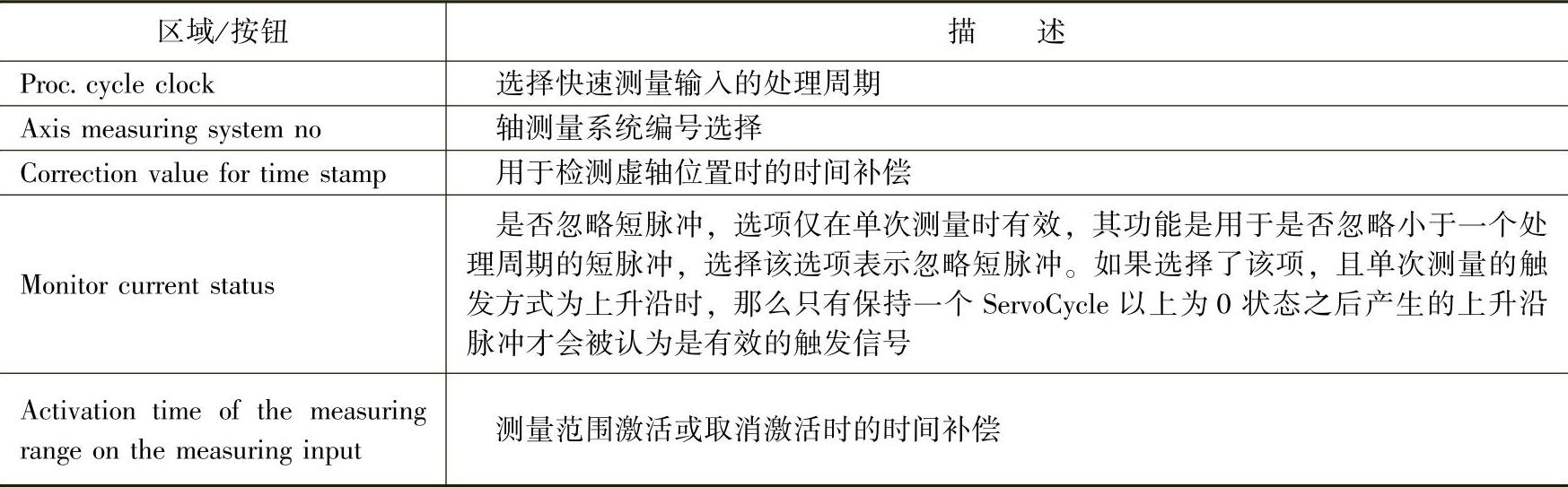 | 区域/按钮 | 描　　述 |
|---|---|
| Proc. cycle clock | 选择快速测量输入的处理周期 |
| Axis measuring system no | 轴测量系统编号选择 |
| Correction value for time stamp | 用于检测虚轴位置时的时间补偿 |
| Monitor current status | 是否忽略短脉冲，选项仅在单次测量时有效，其功能是用于是否忽略小于一个处理周期的短脉冲，选择该选项表示忽略短脉冲。如果选择了该项，且单次测量的触发方式为上升沿时，那么只有保持一个 ServoCycle 以上为 0 状态之后产生的上升沿脉冲才会被认为是有效的触发信号 |
| Activation time of the measuring range on the measuring input | 测量范围激活或取消激活时的时间补偿 |